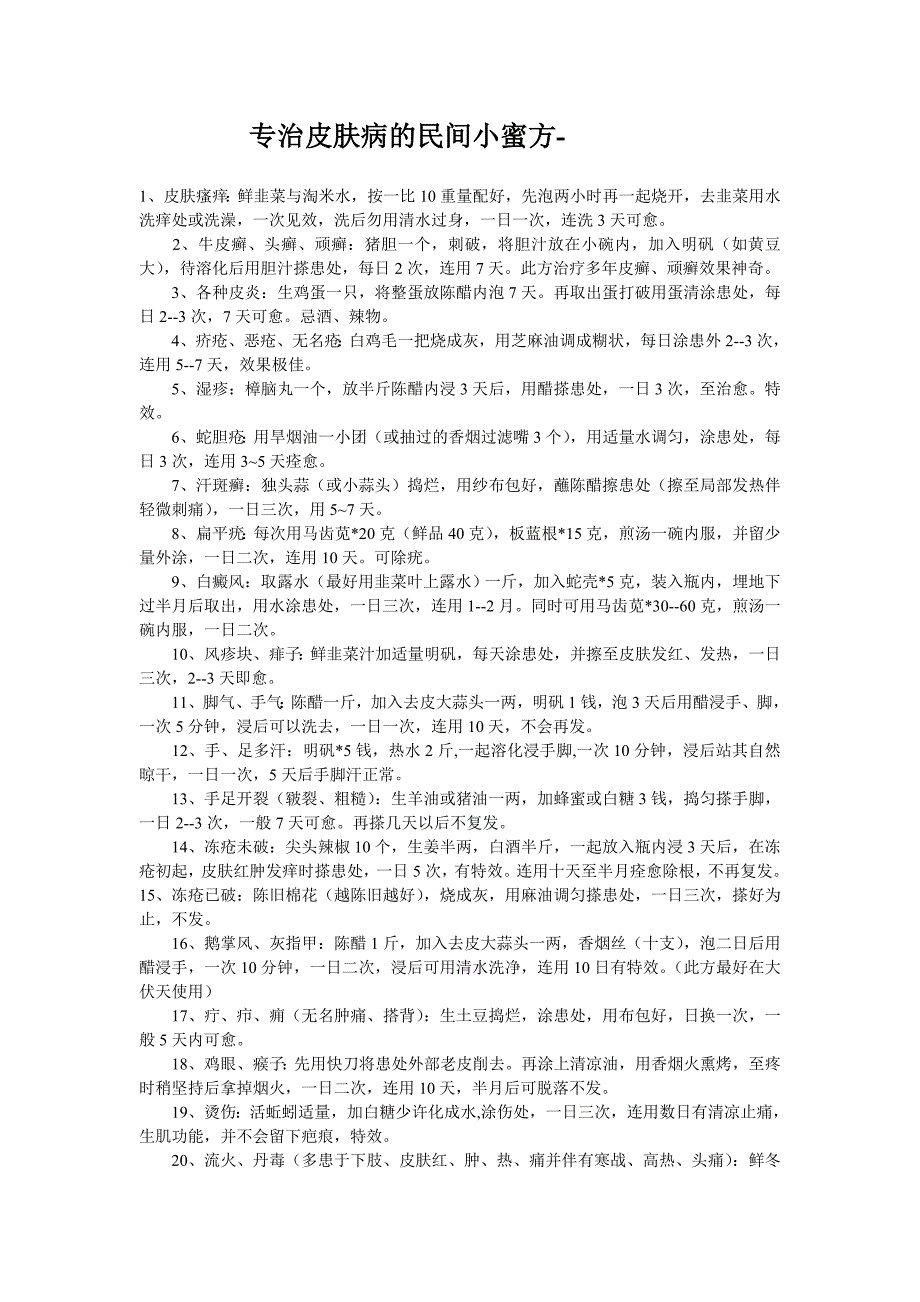 专治皮肤病的民间小蜜方-

1、皮肤瘙痒: 鲜韭菜与淘米水，按一比 10 重量配好，先泡两小时再一起烧开，去韭菜用水洗痒处或洗澡，一次见效，洗后勿用清水过身，一日一次，连洗 3 天可愈。

2、牛皮癣、头癣、顽癣：猪胆一个，刺破，将胆汁放在小碗内，加入明矾（如黄豆大），待溶化后用胆汁搽患处，每日 2 次，连用 7 天。此方治疗多年皮癣、顽癣效果神奇。

3、各种皮炎：生鸡蛋一只，将整蛋放陈醋内泡 7 天。再取出蛋打破用蛋清涂患处，每日 2--3 次，7 天可愈。忌酒、辣物。

4、疥疮、恶疮、无名疮: 白鸡毛一把烧成灰，用芝麻油调成糊状，每日涂患外 2--3 次，连用 5--7 天，效果极佳。

5、湿疹：樟脑丸一个，放半斤陈醋内浸 3 天后，用醋搽患处，一日 3 次，至治愈。特效。

6、蛇胆疮: 用旱烟油一小团（或抽过的香烟过滤嘴 3 个），用适量水调匀，涂患处，每日 3 次，连用 3~5 天痊愈。

7、汗斑癣：独头蒜（或小蒜头）捣烂，用纱布包好，蘸陈醋擦患处（擦至局部发热伴轻微刺痛），一日三次，用 5~7 天。

8、扁平疣: 每次用马齿苋*20 克（鲜品 40 克），板蓝根*15 克，煎汤一碗内服，并留少量外涂，一日二次，连用 10 天。可除疣。

9、白癜风：取露水（最好用韭菜叶上露水）一斤，加入蛇壳*5 克，装入瓶内，埋地下过半月后取出，用水涂患处，一日三次，连用 1--2 月。同时可用马齿苋*30--60 克，煎汤一碗内服，一日二次。

10、风疹块、痱子: 鲜韭菜汁加适量明矾，每天涂患处，并擦至皮肤发红、发热，一日三次，2--3 天即愈。

11、脚气、手气: 陈醋一斤，加入去皮大蒜头一两，明矾 1 钱，泡 3 天后用醋浸手、脚，一次 5 分钟，浸后可以洗去，一日一次，连用 10 天，不会再发。

12、手、足多汗：明矾*5 钱，热水 2 斤,一起溶化浸手脚,一次 10 分钟，浸后站其自然晾干，一日一次，5 天后手脚汗正常。

13、手足开裂（皲裂、粗糙）：生羊油或猪油一两，加蜂蜜或白糖 3 钱，捣匀搽手脚，一日 2--3 次，一般 7 天可愈。再搽几天以后不复发。

14、冻疮未破：尖头辣椒 10 个，生姜半两，白酒半斤，一起放入瓶内浸 3 天后，在冻疮初起，皮肤红肿发痒时搽患处，一日 5 次，有特效。连用十天至半月痊愈除根，不再复发。
15、冻疮已破：陈旧棉花（越陈旧越好），烧成灰，用麻油调匀搽患处，一日三次，搽好为止，不发。

16、鹅掌风、灰指甲：陈醋 1 斤，加入去皮大蒜头一两，香烟丝（十支），泡二日后用醋浸手，一次 10 分钟，一日二次，浸后可用清水洗净，连用 10 日有特效。（此方最好在大伏天使用）

17、疔、疖、痈（无名肿痛、搭背）：生土豆捣烂，涂患处，用布包好，日换一次，一般 5 天内可愈。

18、鸡眼、瘊子: 先用快刀将患处外部老皮削去。再涂上清凉油，用香烟火熏烤，至疼时稍坚持后拿掉烟火，一日二次，连用 10 天，半月后可脱落不发。

19、烫伤：活蚯蚓适量，加白糖少许化成水,涂伤处，一日三次，连用数日有清凉止痛，生肌功能，并不会留下疤痕，特效。

20、流火、丹毒（多患于下肢、皮肤红、肿、热、痛并伴有寒战、高热、头痛）：鲜冬